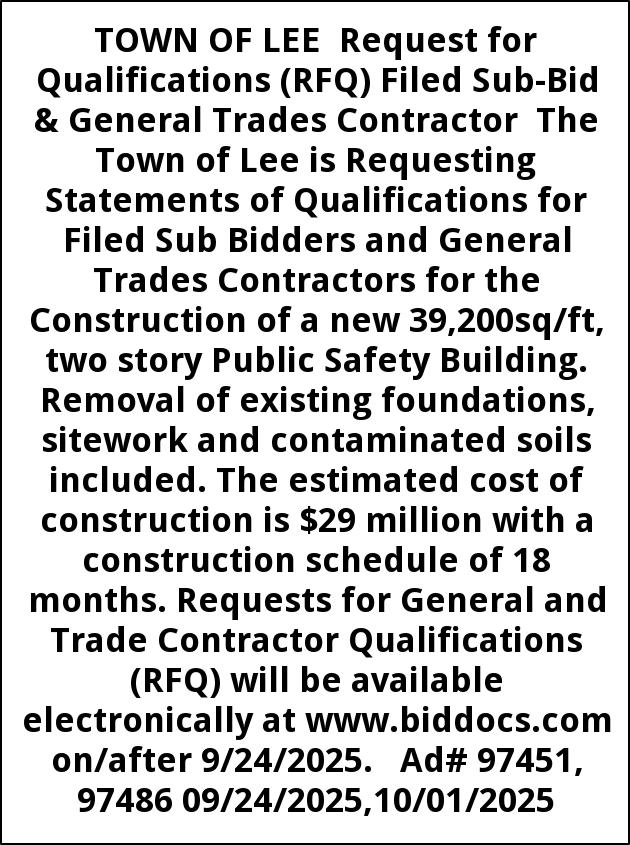 TOWN OF LEE Request for Qualifications (RFQ) Filed Sub-Bid & General Trades Contractor The Town of Lee is Requesting Statements of Qualifications for Filed Sub Bidders and General Trades Contractors for the Construction of a new 39,200sq/ft, two story Public Safety Building. Removal of existing foundations, sitework and contaminated soils included. The estimated cost of construction is $29 million with a construction schedule of 18 months. Requests for General and Trade Contractor Qualifications (RFQ) will be available electronically at www.biddocs.com on/after 9/24/2025. Ad# 97451, 97486 09/24/2025,10/01/2025